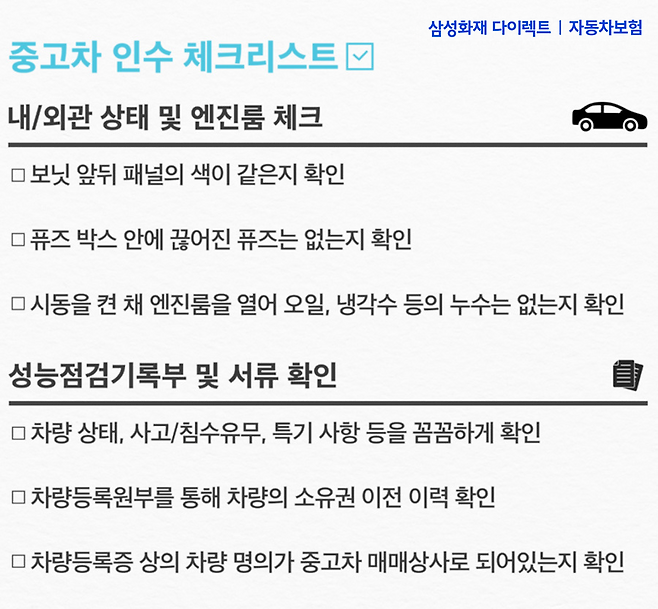 삼성화재 다이렉트 | 자동차보험

중고차 인수 체크리스트 ☑

내/외관 상태 및 엔진룸 체크

☐ 보닛 앞뒤 패널의 색이 같은지 확인

☐ 퓨즈 박스 안에 끊어진 퓨즈는 없는지 확인

☐ 시동을 켠 채 엔진룸을 열어 오일, 냉각수 등의 누수는 없는지 확인

성능점검기록부 및 서류 확인

☐ 차량 상태, 사고/침수유무, 특기 사항 등을 꼼꼼하게 확인

☐ 차량등록원부를 통해 차량의 소유권 이전 이력 확인

☐ 차량등록증 상의 차량 명의가 중고차 매매상사로 되어있는지 확인